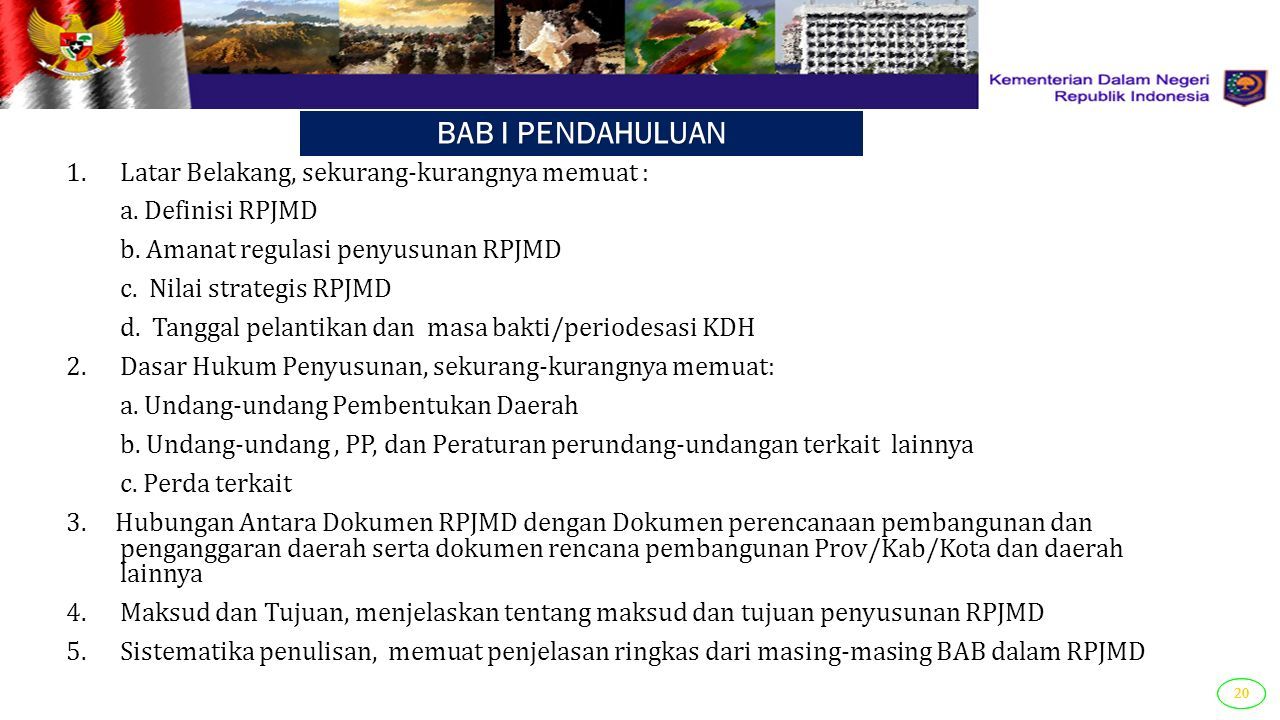 Kementerian Dalam Negeri
Republik Indonesia

BAB I PENDAHULUAN

1. Latar Belakang, sekurang-kurangnya memuat :
a. Definisi RPJMD
b. Amanat regulasi penyusunan RPJMD
c. Nilai strategis RPJMD
d. Tanggal pelantikan dan masa bakti/periodesasi KDH
2. Dasar Hukum Penyusunan, sekurang-kurangnya memuat:
a. Undang-undang Pembentukan Daerah
b. Undang-undang , PP, dan Peraturan perundang-undangan terkait lainnya
c. Perda terkait
3. Hubungan Antara Dokumen RPJMD dengan Dokumen perencanaan pembangunan dan penganggaran daerah serta dokumen rencana pembangunan Prov/Kab/Kota dan daerah lainnya
4. Maksud dan Tujuan, menjelaskan tentang maksud dan tujuan penyusunan RPJMD
5. Sistematika penulisan, memuat penjelasan ringkas dari masing-masing BAB dalam RPJMD

20